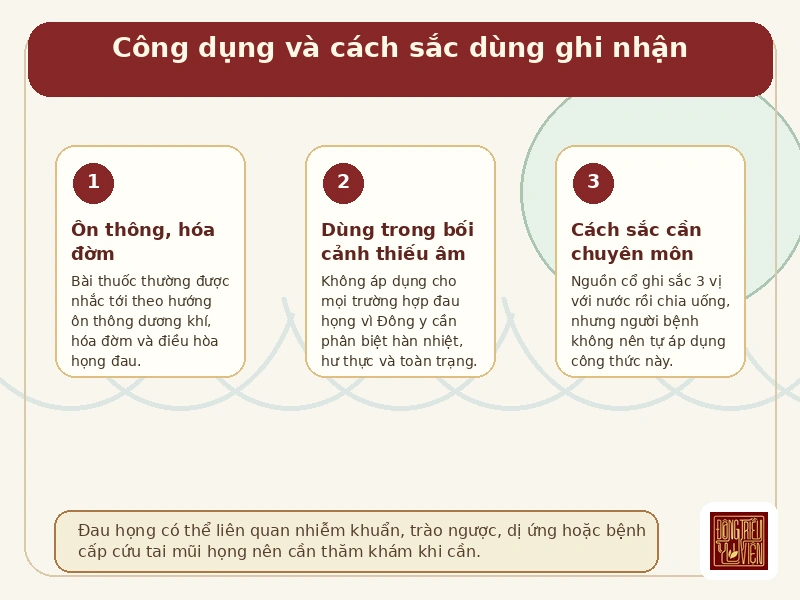 Công dụng và cách sắc dùng ghi nhận

1

Ôn thông, hóa đờm

Bài thuốc thường được nhắc tới theo hướng ôn thông dương khí, hóa đờm và điều hòa họng đau.

2

Dùng trong bối cảnh thiếu âm

Không áp dụng cho mọi trường hợp đau họng vì Đông y cần phân biệt hàn nhiệt, hư thực và toàn trạng.

3

Cách sắc cần chuyên môn

Nguồn cổ ghi sắc 3 vị với nước rồi chia uống, nhưng người bệnh không nên tự áp dụng công thức này.

Đau họng có thể liên quan nhiễm khuẩn, trào ngược, dị ứng hoặc bệnh cấp cứu tai mũi họng nên cần thăm khám khi cần.

ĐÔNG TRIỀU Y VIỆN